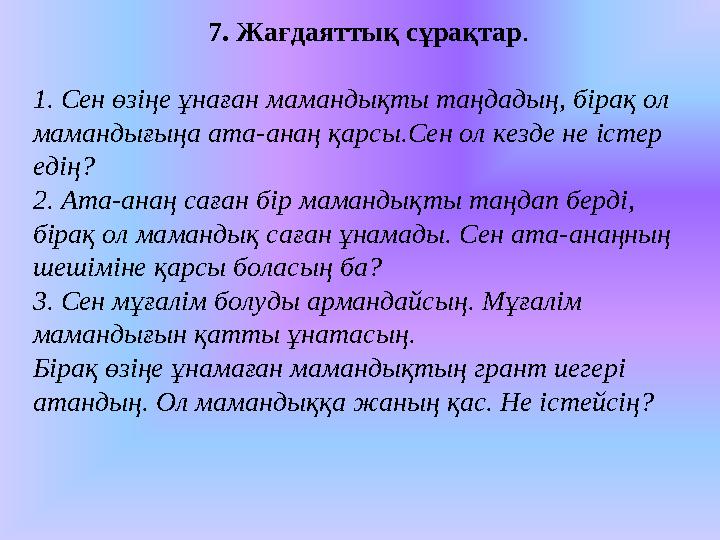 7. Жағдаяттық сұрақтар.

1. Сен өзіңе ұнаған мамандықты таңдадың, бірақ ол мамандығыңа ата-анаң қарсы.Сен ол кезде не істер едің?
2. Ата-анаң саған бір мамандықты таңдап берді, бірақ ол мамандық саған ұнамады. Сен ата-анаңның шешіміне қарсы боласың ба?
3. Сен мұғалім болуды армандайсың. Мұғалім мамандығын қатты ұнатасың.
Бірақ өзіңе ұнамаған мамандықтың грант иегері атандың. Ол мамандыққа жаның қас. Не істейсің?